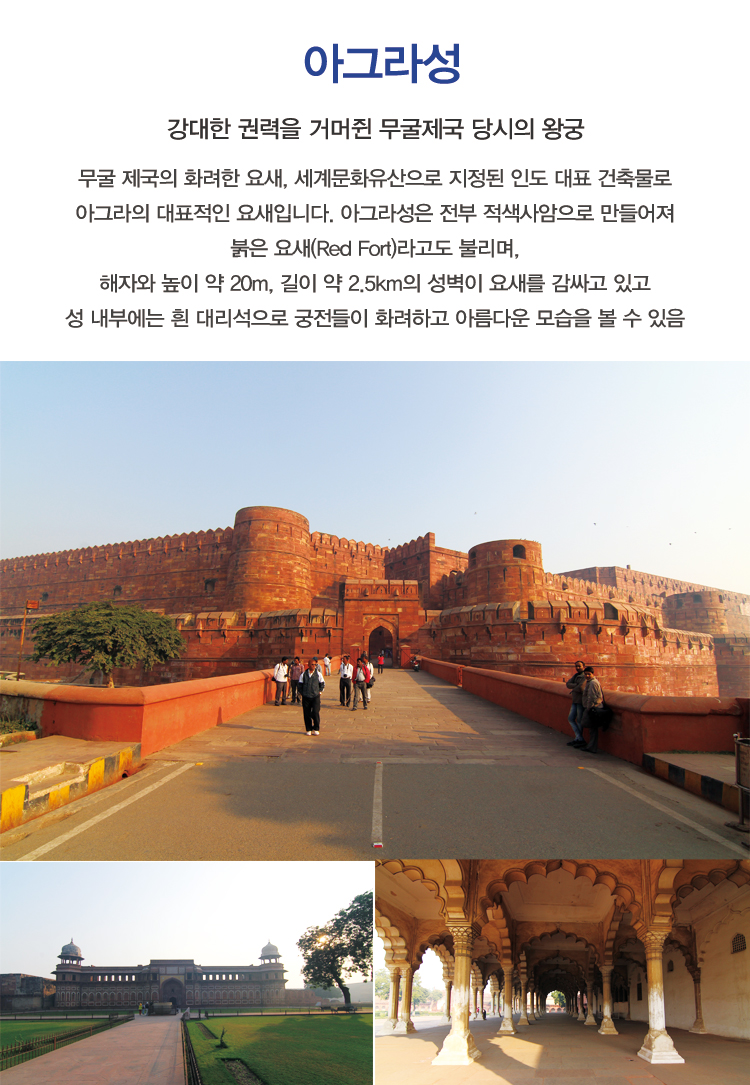 아그라성

강대한 권력을 거머쥔 무굴제국 당시의 왕궁

무굴 제국의 화려한 요새, 세계문화유산으로 지정된 인도 대표 건축물로
아그라의 대표적인 요새입니다. 아그라성은 전부 적색사암으로 만들어져
붉은 요새(Red Fort)라고도 불리며,
해자와 높이 약 20m, 길이 약 2.5km의 성벽이 요새를 감싸고 있고
성 내부에는 흰 대리석으로 궁전들이 화려하고 아름다운 모습을 볼 수 있음